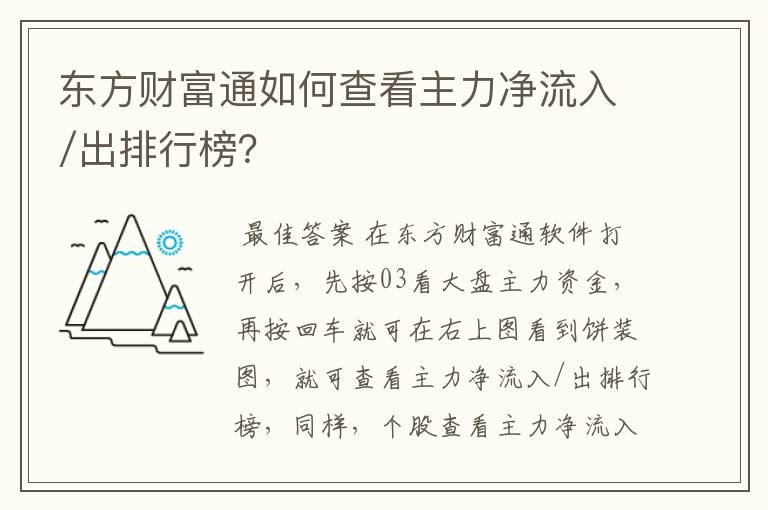 东方财富通如何查看主力净流入/出排行榜?

最佳答案 在东方财富通软件打开后，先按03看大盘主力资金，再按回车就可在右上图看到饼装图，就可查看主力净流入/出排行榜，同样，个股查看主力净流入